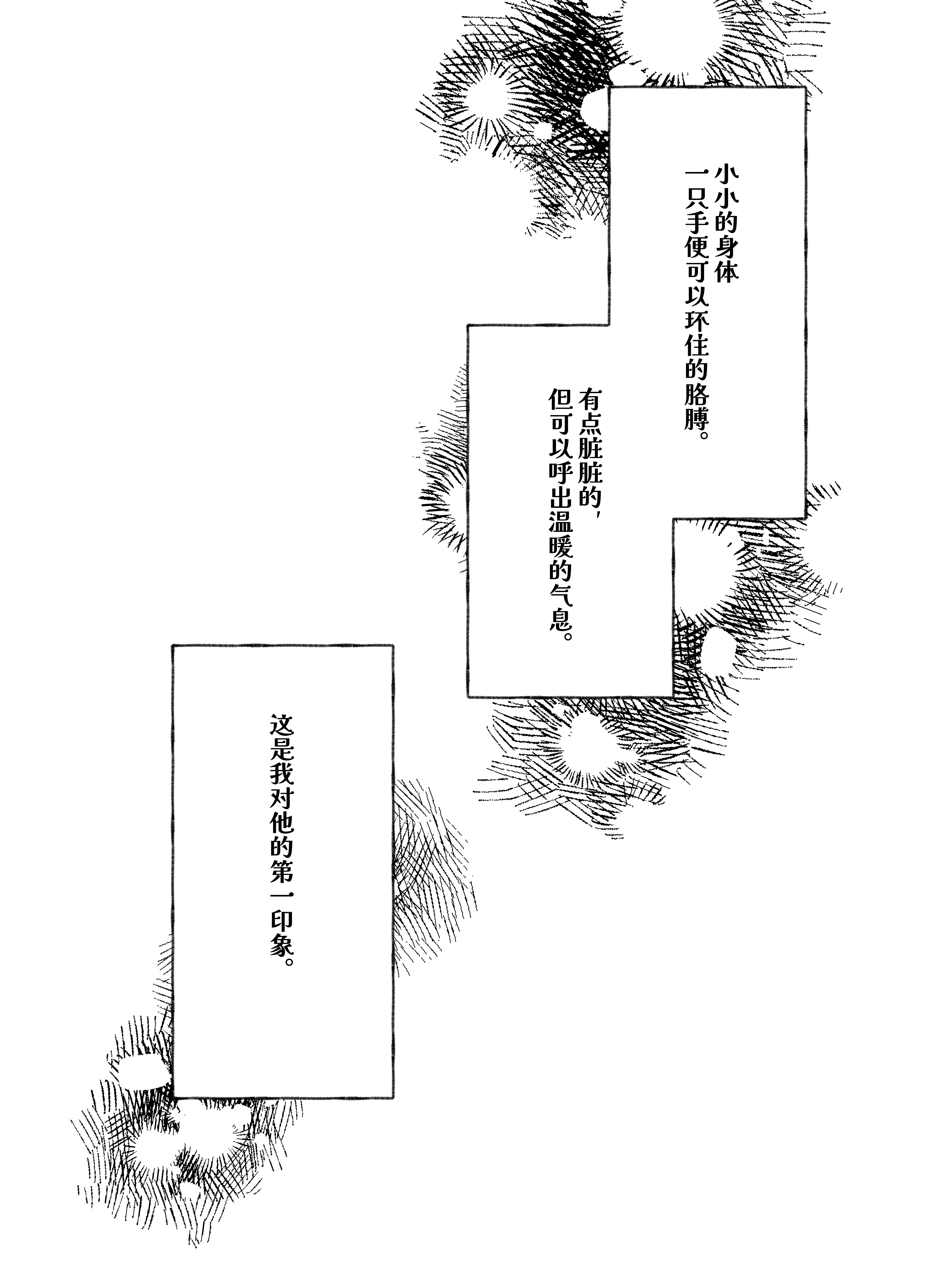 小小的身体
一只手便可以环住的胳膊。

有点脏脏的，
但可以呼出温暖的气息。

这是我对他的第一印象。